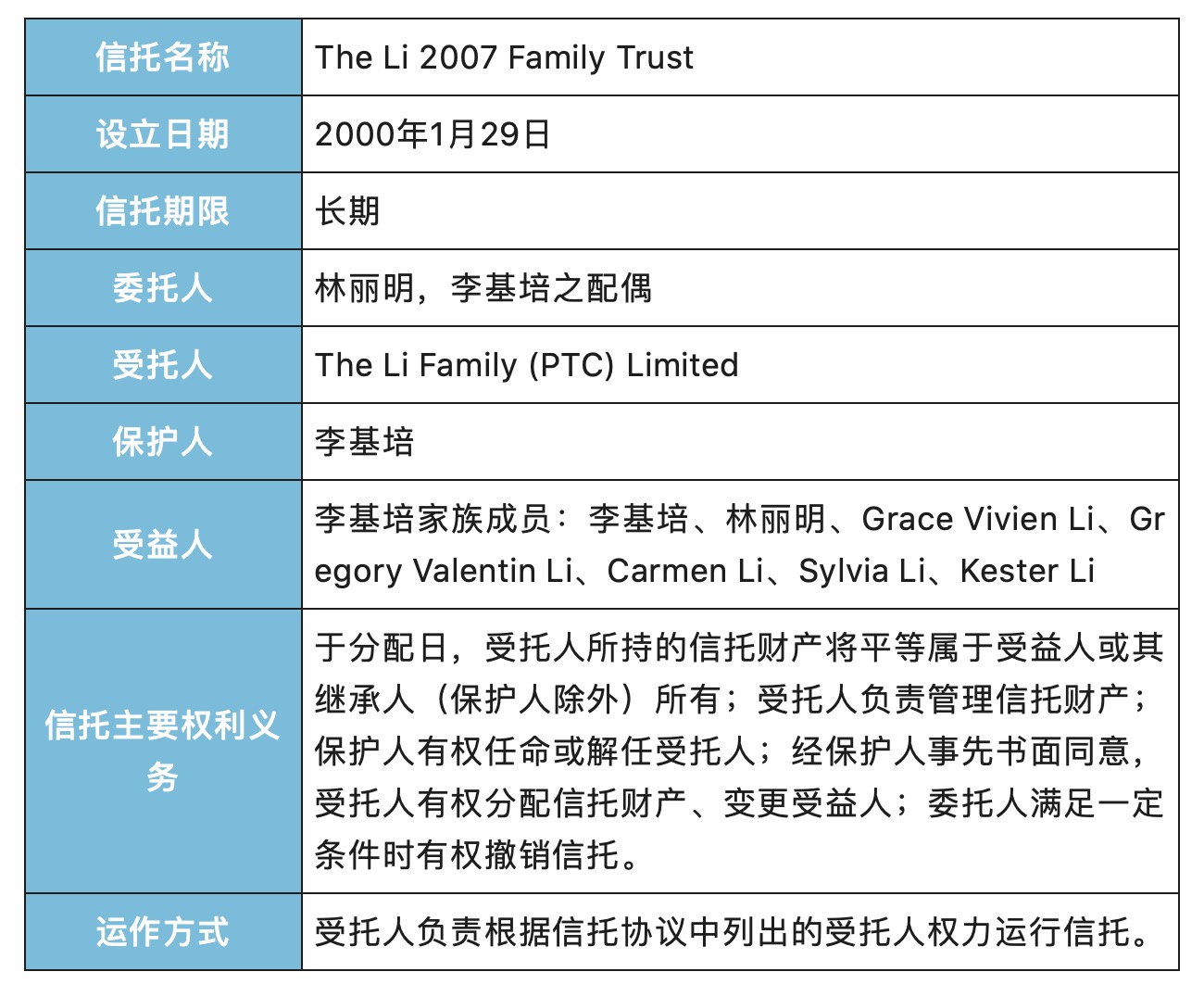 | 信托名称 | The Li 2007 Family Trust |
|---|---|
| 设立日期 | 2000年1月29日 |
| 信托期限 | 长期 |
| 委托人 | 林丽明，李基培之配偶 |
| 受托人 | The Li Family (PTC) Limited |
| 保护人 | 李基培 |
| 受益人 | 李基培家族成员：李基培、林丽明、Grace Vivien Li、Gregory Valentin Li、Carmen Li、Sylvia Li、Kester Li |
| 信托主要权利义务 | 于分配日，受托人所持的信托财产将平等属于受益人或其继承人（保护人除外）所有；受托人负责管理信托财产；保护人有权任命或解任受托人；经保护人事先书面同意，受托人有权分配信托财产、变更受益人；委托人满足一定条件时有权撤销信托。 |
| 运作方式 | 受托人负责根据信托协议中列出的受托人权力运行信托。 |